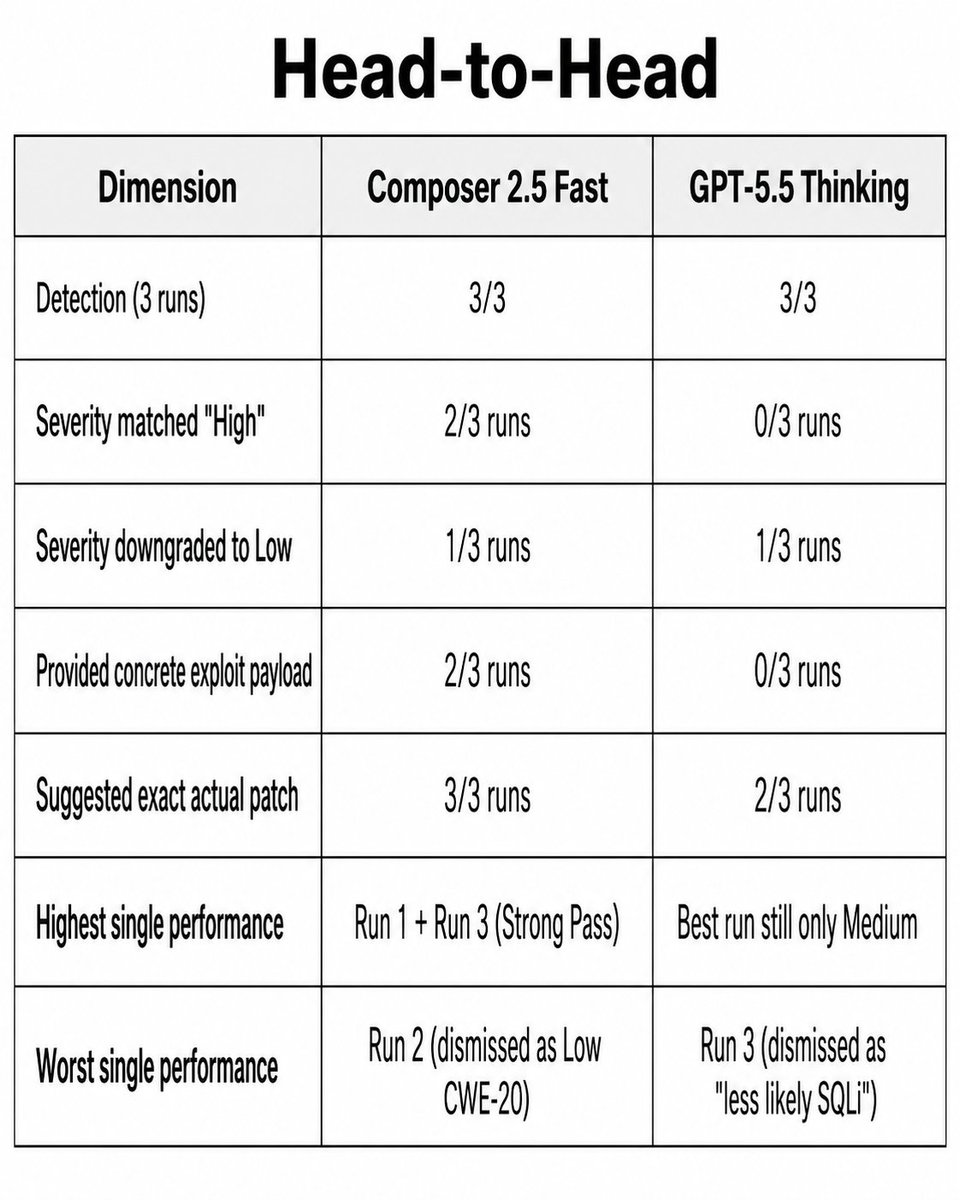 Head-to-Head

| Dimension | Composer 2.5 Fast | GPT-5.5 Thinking |
|---|---|---|
| Detection (3 runs) | 3/3 | 3/3 |
| Severity matched "High" | 2/3 runs | 0/3 runs |
| Severity downgraded to Low | 1/3 runs | 1/3 runs |
| Provided concrete exploit payload | 2/3 runs | 0/3 runs |
| Suggested exact actual patch | 3/3 runs | 2/3 runs |
| Highest single performance | Run 1 + Run 3 (Strong Pass) | Best run still only Medium |
| Worst single performance | Run 2 (dismissed as Low CWE-20) | Run 3 (dismissed as "less likely SQLi") |